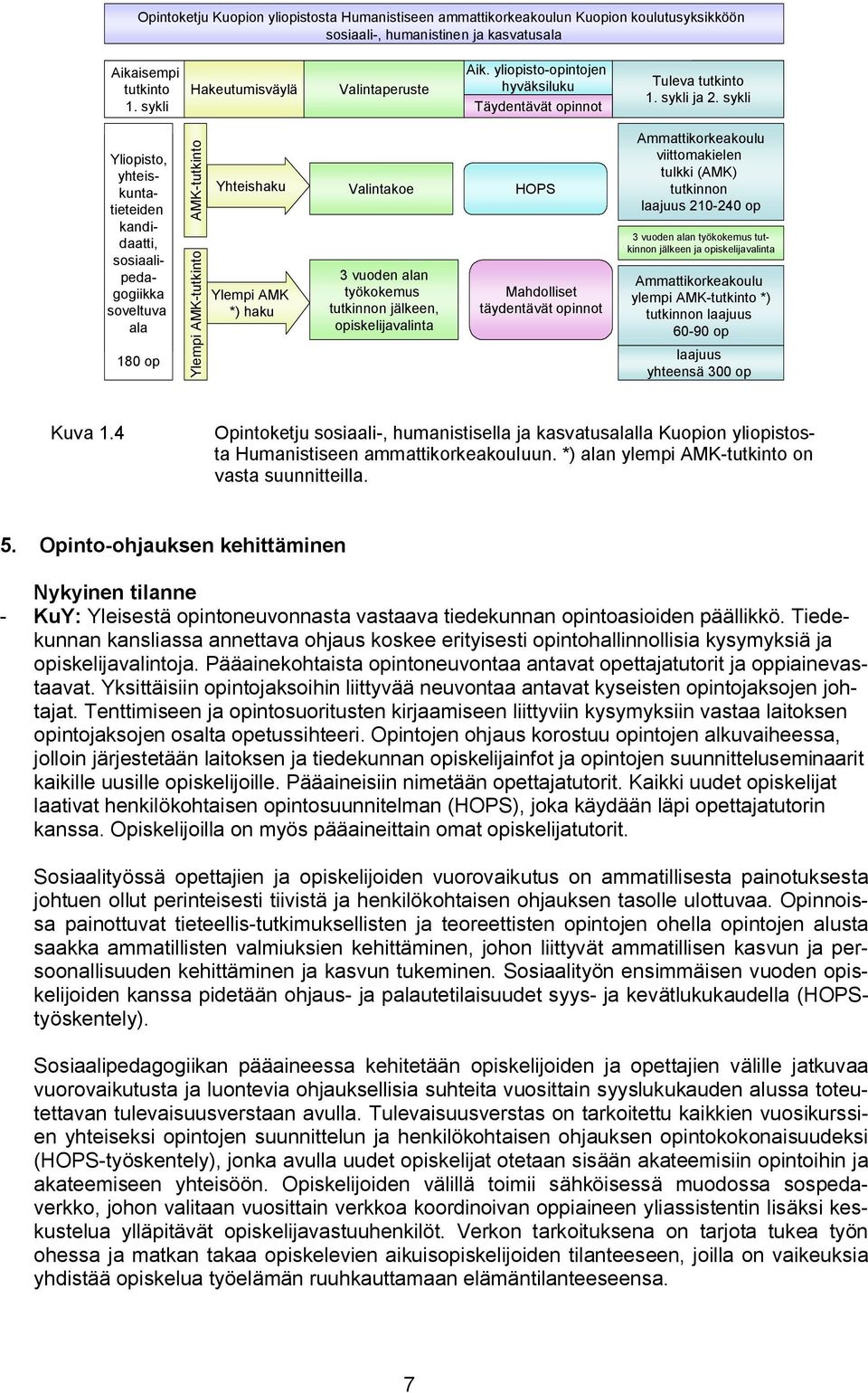 Opintoketju Kuopion yliopistosta Humanistiseen ammattikorkeakoulun Kuopion koulutusyksikköön sosiaali-, humanistinen ja kasvatusala

Aikaisempi tutkinto 1. sykli

Hakeutumisväylä

Valintaperuste

Aik. yliopisto-opintojen hyväksiluku
Täydentävät opinnot

Tuleva tutkinto 1. sykli ja 2. sykli

Yliopisto, yhteiskuntatieteiden kandidaatti, sosiaalipedagogiikka soveltuva ala

180 op

AMK-tutkinto

Ylempi AMK-tutkinto

Yhteishaku

Ylempi AMK *) haku

Valintakoe

3 vuoden alan työkokemus tutkinnon jälkeen, opiskelijavalinta

HOPS

Mahdolliset täydentävät opinnot

Ammattikorkeakoulu viittomakielen tulkki (AMK) tutkinnon laajuus 210-240 op

3 vuoden alan työkokemus tutkinnon jälkeen ja opiskelijavalinta

Ammattikorkeakoulu ylempi AMK-tutkinto *) tutkinnon laajuus 60-90 op

laajuus yhteensä 300 op

Kuva 1.4 Opintoketju sosiaali-, humanistisella ja kasvatusalalla Kuopion yliopistosta Humanistiseen ammattikorkeakouluun. *) alan ylempi AMK-tutkinto on vasta suunnitteilla.

5. Opinto-ohjauksen kehittäminen

Nykyinen tilanne

- KuY: Yleisestä opintoneuvonnasta vastaava tiedekunnan opintoasioiden päällikkö. Tiedekunnan kansliassa annettava ohjaus koskee erityisesti opintohallinnollisia kysymyksiä ja opiskelijavalintoja. Pääainekohtaista opintoneuvontaa antavat opettajatutorit ja oppiainevastaavat. Yksittäisiin opintojaksoihin liittyvää neuvontaa antavat kyseisten opintojaksojen johtajat. Tenttimiseen ja opintosuoritusten kirjaamiseen liittyviin kysymyksiin vastaa laitoksen opintojaksojen osalta opetussihteeri. Opintojen ohjaus korostuu opintojen alkuvaiheessa, jolloin järjestetään laitoksen ja tiedekunnan opiskelijainfot ja opintojen suunnitteluseminaarit kaikille uusille opiskelijoille. Pääaineisiin nimetään opettajatutorit. Kaikki uudet opiskelijat laativat henkilökohtaisen opintosuunnitelman (HOPS), joka käydään läpi opettajatutorin kanssa. Opiskelijoilla on myös pääaineittain omat opiskelijatutorit.

Sosiaalityössä opettajien ja opiskelijoiden vuorovaikutus on ammatillisesta painotuksesta johtuen ollut perinteisesti tiivistä ja henkilökohtaisen ohjauksen tasolle ulottuvaa. Opinnoissa painottuvat tieteellis-tutkimuksellisten ja teoreettisten opintojen ohella opintojen alusta saakka ammatillisten valmiuksien kehittäminen, johon liittyvät ammatillisen kasvun ja persoonallisuuden kehittäminen ja kasvun tukeminen. Sosiaalityön ensimmäisen vuoden opiskelijoiden kanssa pidetään ohjaus- ja palautetilaisuudet syys- ja kevätlukukaudella (HOPS-työskentely).

Sosiaalipedagogiikan pääaineessa kehitetään opiskelijoiden ja opettajien välille jatkuvaa vuorovaikutusta ja luontevia ohjauksellisia suhteita vuosittain syyslukukauden alussa toteutettavan tulevaisuusverstaan avulla. Tulevaisuusverstas on tarkoitettu kaikkien vuosikurssien yhteiseksi opintojen suunnittelun ja henkilökohtaisen ohjauksen opintokokonaisuudeksi (HOPS-työskentely), jonka avulla uudet opiskelijat otetaan sisään akateemisiin opintoihin ja akateemiseen yhteisöön. Opiskelijoiden välillä toimii sähköisessä muodossa sospedaverkko, johon valitaan vuosittain verkkoa koordinoivan oppiaineen yliassistentin lisäksi keskustelua ylläpitävät opiskelijavastuuhenkilöt. Verkon tarkoituksena on tarjota tukea työn ohessa ja matkan takaa opiskelevien aikuisopiskelijoiden tilanteeseen, joilla on vaikeuksia yhdistää opiskelua työelämän ruuhkauttamaan elämäntilanteeseensa.

7